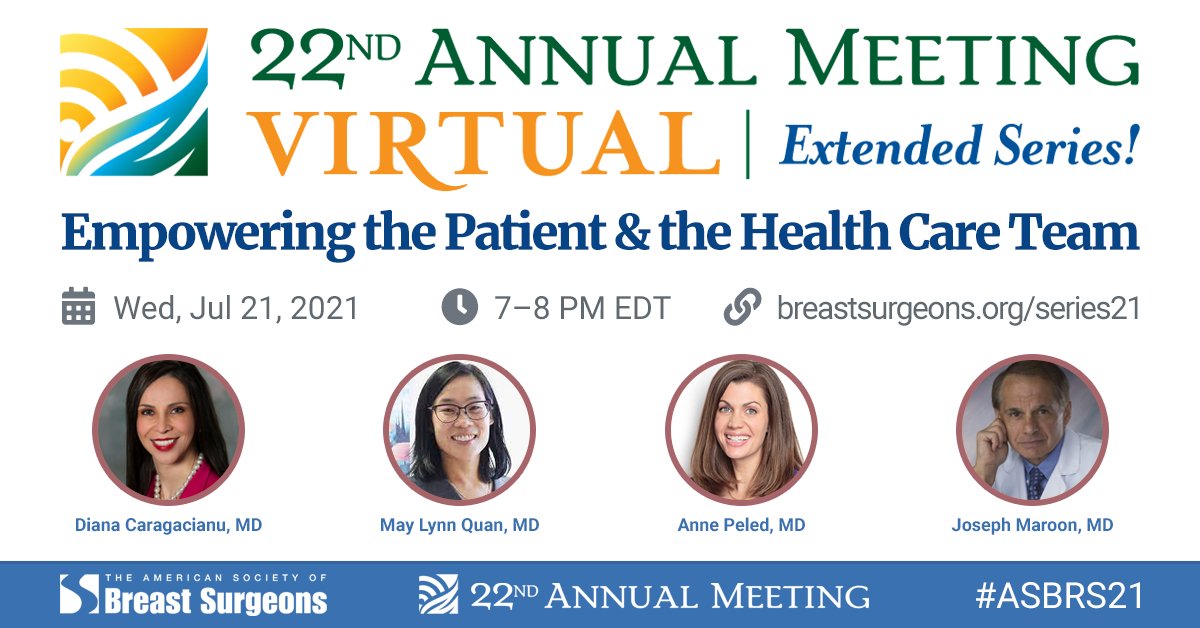 22ND ANNUAL MEETING
VIRTUAL | Extended Series!

Empowering the Patient & the Health Care Team

Wed, Jul 21, 2021 7–8 PM EDT breastsurgeons.org/series21

Diana Caragacianu, MD
May Lynn Quan, MD
Anne Peled, MD
Joseph Maroon, MD

THE AMERICAN SOCIETY OF Breast Surgeons
22ND ANNUAL MEETING
#ASBRS21